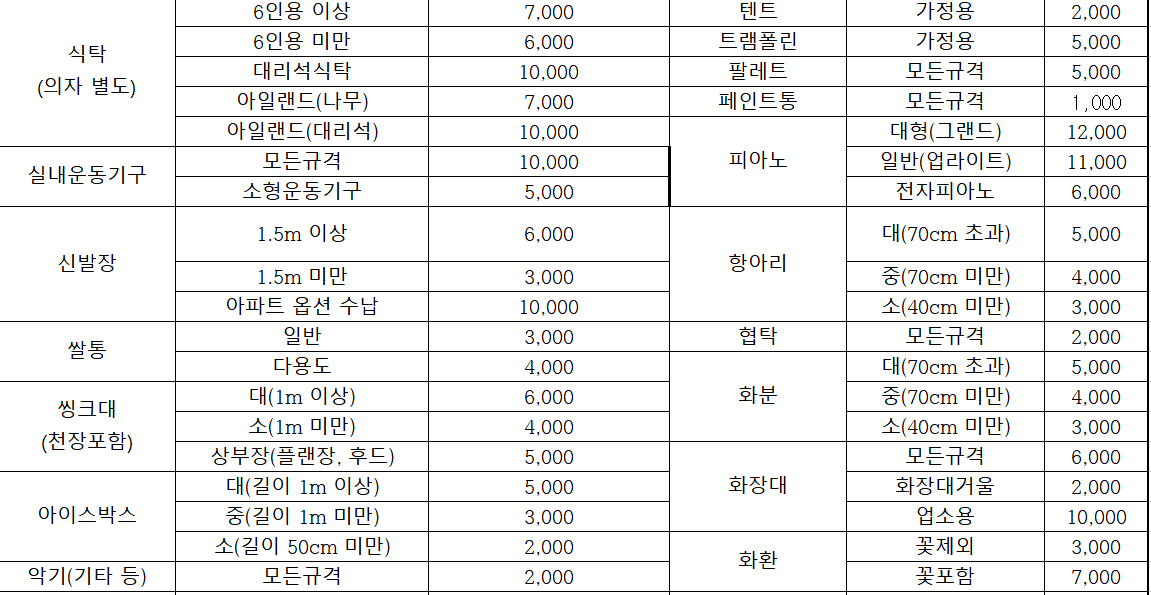 | 식탁 (의자 별도) | 6인용 이상 | 7,000 | 텐트 | 가정용 | 2,000 |
|---|---|---|---|---|---|
|  | 6인용 미만 | 6,000 | 트램폴린 | 가정용 | 5,000 |
|  | 대리석식탁 | 10,000 | 팔레트 | 모든규격 | 5,000 |
|  | 아일랜드(나무) | 7,000 | 페인트통 | 모든규격 | 1,000 |
|  | 아일랜드(대리석) | 10,000 | 피아노 | 대형(그랜드) | 12,000 |
| 실내운동기구 | 모든규격 | 10,000 |  | 일반(업라이트) | 11,000 |
|  | 소형운동기구 | 5,000 |  | 전자피아노 | 6,000 |
| 신발장 | 1.5m 이상 | 6,000 | 항아리 | 대(70cm 초과) | 5,000 |
|  | 1.5m 미만 | 3,000 |  | 중(70cm 미만) | 4,000 |
|  | 아파트 옵션 수납 | 10,000 |  | 소(40cm 미만) | 3,000 |
| 쌀통 | 일반 | 3,000 | 협탁 | 모든규격 | 2,000 |
|  | 다용도 | 4,000 | 화분 | 대(70cm 초과) | 5,000 |
| 씽크대 (천장포함) | 대(1m 이상) | 6,000 |  | 중(70cm 미만) | 4,000 |
|  | 소(1m 미만) | 4,000 |  | 소(40cm 미만) | 3,000 |
|  | 상부장(플랜장, 후드) | 5,000 | 화장대 | 모든규격 | 6,000 |
| 아이스박스 | 대(길이 1m 이상) | 5,000 |  | 화장대거울 | 2,000 |
|  | 중(길이 1m 미만) | 3,000 |  | 업소용 | 10,000 |
|  | 소(길이 50cm 미만) | 2,000 | 화환 | 꽃제외 | 3,000 |
| 악기(기타 등) | 모든규격 | 2,000 |  | 꽃포함 | 7,000 |